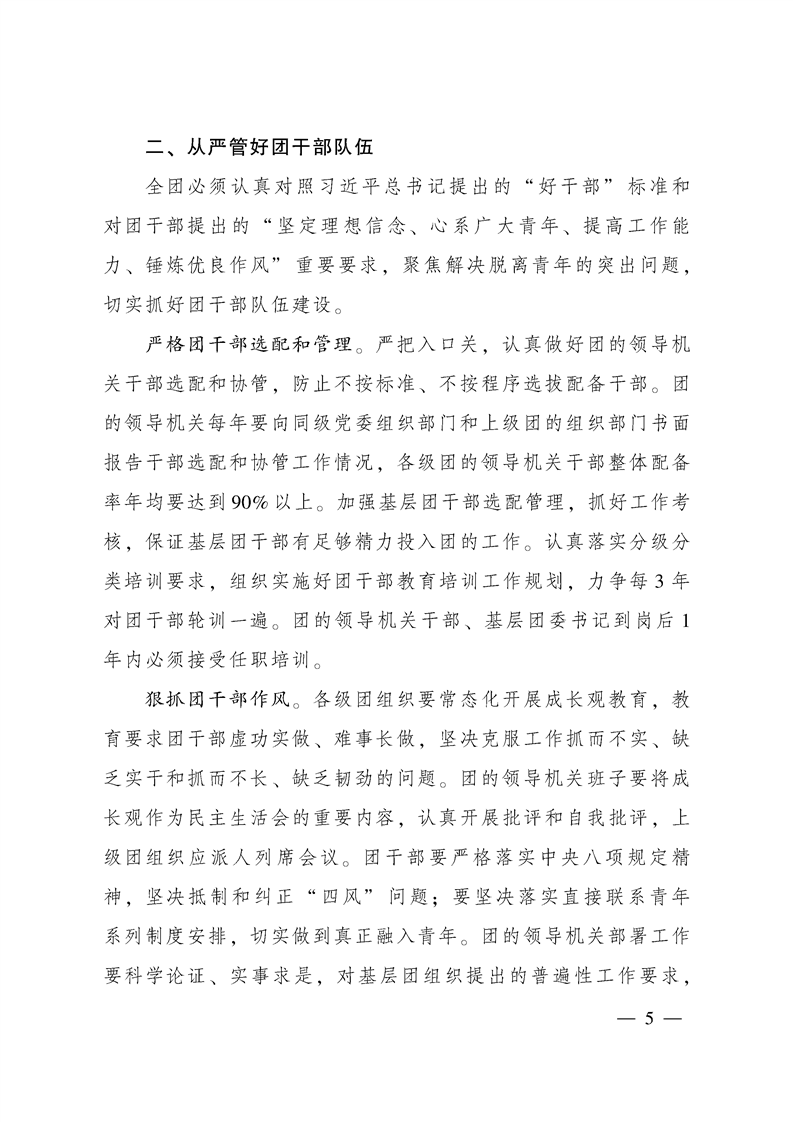 二、从严管好团干部队伍

全团必须认真对照习近平总书记提出的“好干部”标准和对团干部提出的“坚定理想信念、心系广大青年、提高工作能力、锤炼优良作风”重要要求，聚焦解决脱离青年的突出问题，切实抓好团干部队伍建设。

严格团干部选配和管理。严把入口关，认真做好团的领导机关干部选配和协管，防止不按标准、不按程序选拔配备干部。团的领导机关每年要向同级党委组织部门和上级团的组织部门书面报告干部选配和协管工作情况，各级团的领导机关干部整体配备率年均要达到90%以上。加强基层团干部选配管理，抓好工作考核，保证基层团干部有足够精力投入团的工作。认真落实分级分类培训要求，组织实施好团干部教育培训工作规划，力争每3年对团干部轮训一遍。团的领导机关干部、基层团委书记到岗后1年内必须接受任职培训。

狠抓团干部作风。各级团组织要常态化开展成长观教育，教育要求团干部虚功实做、难事长做，坚决克服工作抓而不实、缺乏实干和抓而不长、缺乏韧劲的问题。团的领导机关班子要将成长观作为民主生活会的重要内容，认真开展批评和自我批评，上级团组织应派人列席会议。团干部要严格落实中央八项规定精神，坚决抵制和纠正“四风”问题；要坚决落实直接联系青年系列制度安排，切实做到真正融入青年。团的领导机关部署工作要科学论证、实事求是，对基层团组织提出的普遍性工作要求，

— 5 —